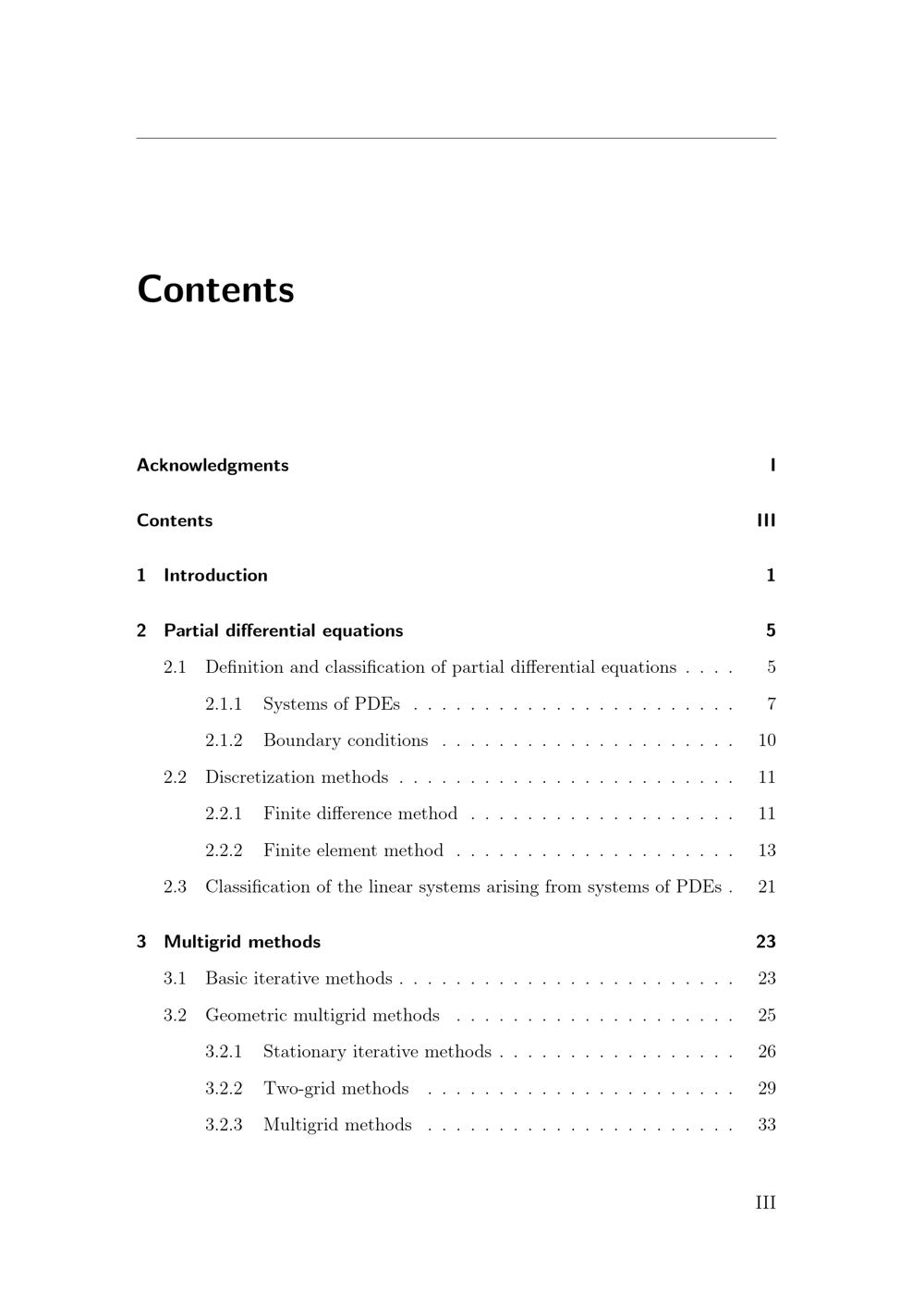 Contents

Acknowledgments I

Contents III

1 Introduction 1

2 Partial differential equations 5

2.1 Definition and classification of partial differential equations 5

2.1.1 Systems of PDEs 7

2.1.2 Boundary conditions 10

2.2 Discretization methods 11

2.2.1 Finite difference method 11

2.2.2 Finite element method 13

2.3 Classification of the linear systems arising from systems of PDEs 21

3 Multigrid methods 23

3.1 Basic iterative methods 23

3.2 Geometric multigrid methods 25

3.2.1 Stationary iterative methods 26

3.2.2 Two-grid methods 29

3.2.3 Multigrid methods 33

III